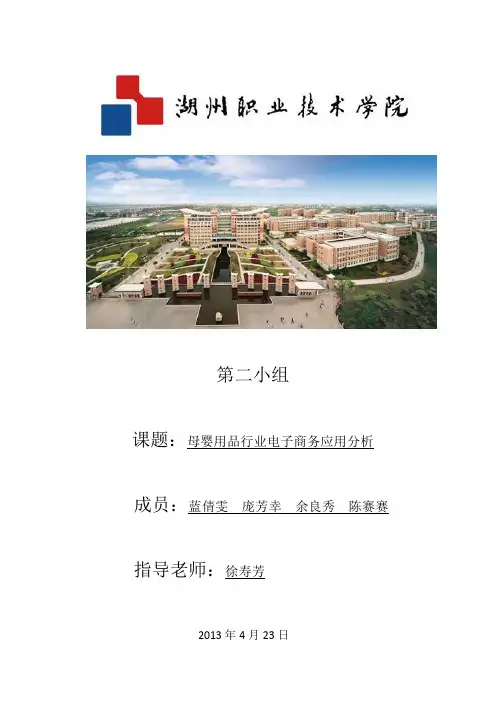 湖州职业技术学院

第二小组

课题：母婴用品行业电子商务应用分析

成员：蓝倩雯 庞芳幸 余良秀 陈赛赛

指导老师：徐寿芳

2013年4月23日